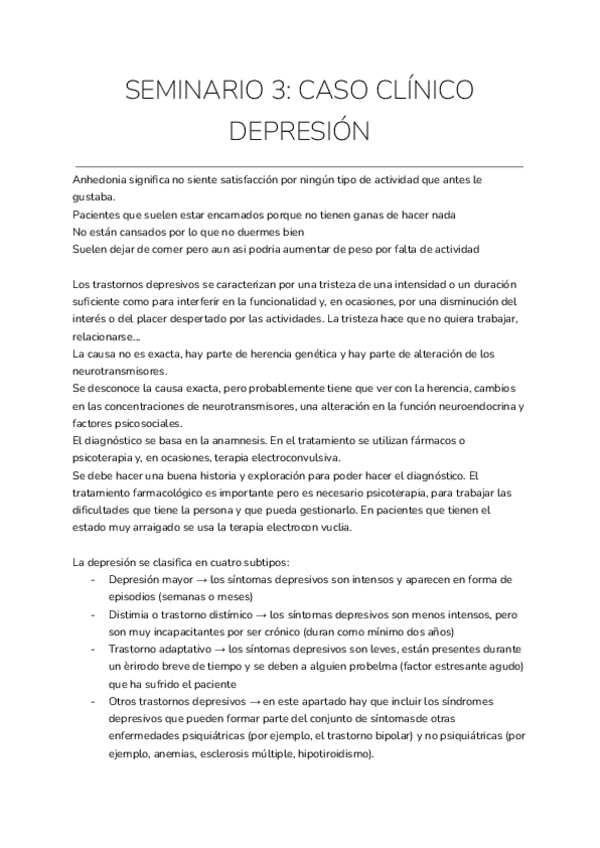 SEMINARIO 3: CASO CLÍNICO DEPRESIÓN

Anhedonia significa no siente satisfacción por ningún tipo de actividad que antes le gustaba.
Pacientes que suelen estar encamados porque no tienen ganas de hacer nada
No están cansados por lo que no duermes bien
Suelen dejar de comer pero aun asi podria aumentar de peso por falta de actividad

Los trastornos depresivos se caracterizan por una tristeza de una intensidad o un duración suficiente como para interferir en la funcionalidad y, en ocasiones, por una disminución del interés o del placer despertado por las actividades. La tristeza hace que no quiera trabajar, relacionarse...
La causa no es exacta, hay parte de herencia genética y hay parte de alteración de los neurotransmisores.
Se desconoce la causa exacta, pero probablemente tiene que ver con la herencia, cambios en las concentraciones de neurotransmisores, una alteración en la función neuroendocrina y factores psicosociales.
El diagnóstico se basa en la anamnesis. En el tratamiento se utilizan fármacos o psicoterapia y, en ocasiones, terapia electroconvulsiva.
Se debe hacer una buena historia y exploración para poder hacer el diagnóstico. El tratamiento farmacológico es importante pero es necesario psicoterapia, para trabajar las dificultades que tiene la persona y que pueda gestionarlo. En pacientes que tienen el estado muy arraigado se usa la terapia electrocon vuclia.

La depresión se clasifica en cuatro subtipos:
- Depresión mayor → los síntomas depresivos son intensos y aparecen en forma de episodios (semanas o meses)
- Distimia o trastorno distímico → los síntomas depresivos son menos intensos, pero son muy incapacitantes por ser crónico (duran como mínimo dos años)
- Trastorno adaptativo → los síntomas depresivos son leves, están presentes durante un èrirodo breve de tiempo y se deben a alguien probelma (factor estresante agudo) que ha sufrido el paciente
- Otros trastornos depresivos → en este apartado hay que incluir los síndromes depresivos que pueden formar parte del conjunto de síntomasde otras enfermedades psiquiátricas (por ejemplo, el trastorno bipolar) y no psiquiátricas (por ejemplo, anemias, esclerosis múltiple, hipotiroidismo).